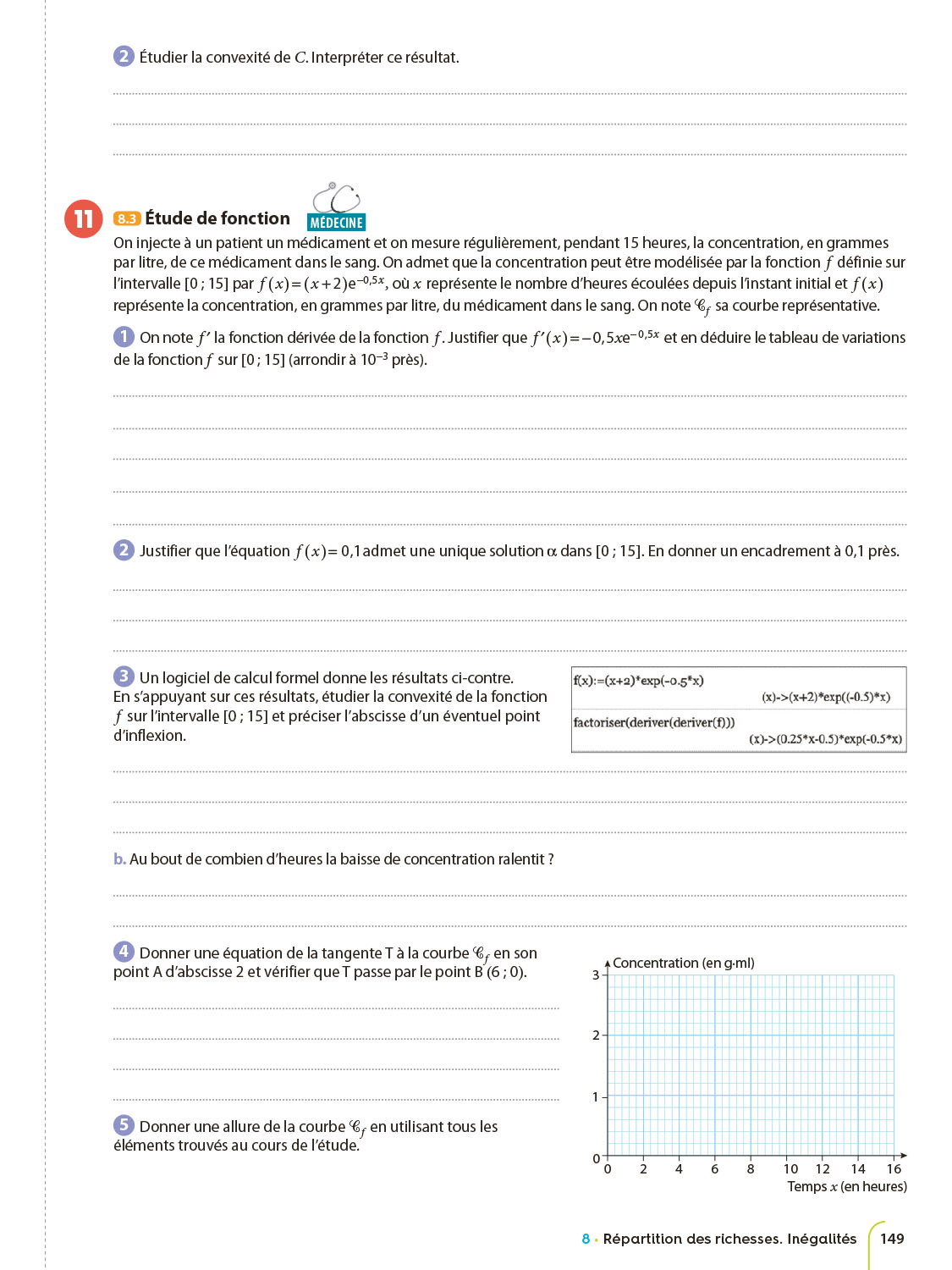 2 Étudier la convexité de $C$. Interpréter ce résultat.

11 8.3 Étude de fonction MÉDECINE

On injecte à un patient un médicament et on mesure régulièrement, pendant 15 heures, la concentration, en grammes par litre, de ce médicament dans le sang. On admet que la concentration peut être modélisée par la fonction $f$ définie sur l'intervalle [0 ; 15] par $f(x)=(x+2)e^{-0,5x}$, où $x$ représente le nombre d'heures écoulées depuis l'instant initial et $f(x)$ représente la concentration, en grammes par litre, du médicament dans le sang. On note $\mathscr{C}_f$ sa courbe représentative.

1 On note $f'$ la fonction dérivée de la fonction $f$. Justifier que $f'(x)=-0,5xe^{-0,5x}$ et en déduire le tableau de variations de la fonction $f$ sur [0 ; 15] (arrondir à $10^{-3}$ près).

2 Justifier que l'équation $f(x)=0,1$ admet une unique solution $\alpha$ dans [0 ; 15]. En donner un encadrement à 0,1 près.

3 Un logiciel de calcul formel donne les résultats ci-contre. En s'appuyant sur ces résultats, étudier la convexité de la fonction $f$ sur l'intervalle [0 ; 15] et préciser l'abscisse d'un éventuel point d'inflexion.

f(x):=(x+2)*exp(-0.5*x)
(x)->(x+2)*exp((-0.5)*x)
factoriser(deriver(deriver(f)))
(x)->(0.25*x-0.5)*exp(-0.5*x)

b. Au bout de combien d'heures la baisse de concentration ralentit ?

4 Donner une équation de la tangente T à la courbe $\mathscr{C}_f$ en son point A d'abscisse 2 et vérifier que T passe par le point B (6 ; 0).

5 Donner une allure de la courbe $\mathscr{C}_f$ en utilisant tous les éléments trouvés au cours de l'étude.

Concentration (en g·ml)
3
2
1
0
0 2 4 6 8 10 12 14 16
Temps $x$ (en heures)

8 • Répartition des richesses. Inégalités 149